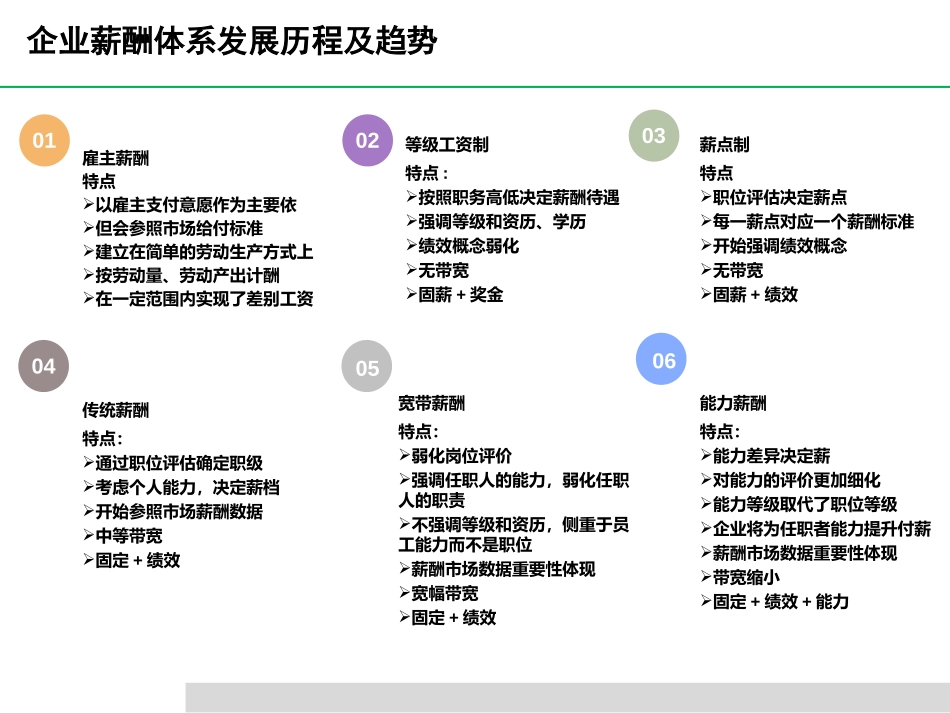 企业薪酬体系发展历程及趋势

01
雇主薪酬
特点
➢以雇主支付意愿作为主要依
➢但会参照市场给付标准
➢建立在简单的劳动生产方式上
➢按劳动量、劳动产出计酬
➢在一定范围内实现了差别工资

02
等级工资制
特点：
➢按照职务高低决定薪酬待遇
➢强调等级和资历、学历
➢绩效概念弱化
➢无带宽
➢固薪 + 奖金

03
薪点制
特点
➢职位评估决定薪点
➢每一薪点对应一个薪酬标准
➢开始强调绩效概念
➢无带宽
➢固薪 + 绩效

04
传统薪酬
特点：
➢通过职位评估确定职级
➢考虑个人能力，决定薪档
➢开始参照市场薪酬数据
➢中等带宽
➢固定 + 绩效

05
宽带薪酬
特点：
➢弱化岗位评价
➢强调任职人的能力，弱化任职人的职责
➢不强调等级和资历，侧重于员工能力而不是职位
➢薪酬市场数据重要性体现
➢宽幅带宽
➢固定 + 绩效

06
能力薪酬
特点：
➢能力差异决定薪
➢对能力的评价更加细化
➢能力等级取代了职位等级
➢企业将为任职者能力提升付薪
➢薪酬市场数据重要性体现
➢带宽缩小
➢固定 + 绩效 + 能力